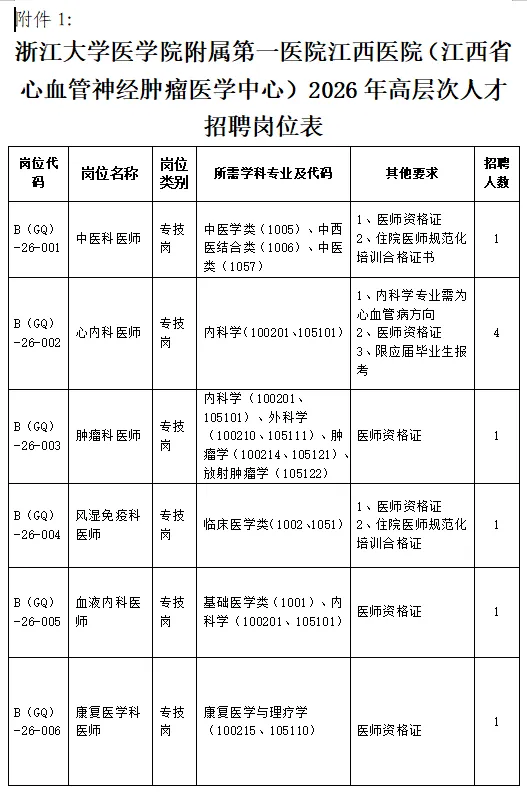 附件 1:

浙江大学医学院附属第一医院江西医院（江西省心血管神经肿瘤医学中心）2026 年高层次人才招聘岗位表

| 岗位代码 | 岗位名称 | 岗位类别 | 所需学科专业及代码 | 其他要求 | 招聘人数 |
|---|---|---|---|---|---|
| B（GQ）-26-001 | 中医科医师 | 专技岗 | 中医学类（1005）、中西医结合类（1006）、中医类（1057） | 1、医师资格证 2、住院医师规范化培训合格证书 | 1 |
| B（GQ）-26-002 | 心内科医师 | 专技岗 | 内科学（100201、105101） | 1、内科学专业需为心血管病方向 2、医师资格证 3、限应届毕业生报考 | 4 |
| B（GQ）-26-003 | 肿瘤科医师 | 专技岗 | 内科学（100201、105101）、外科学（100210、105111）、肿瘤学（100214、105121）、放射肿瘤学（105122） | 医师资格证 | 1 |
| B（GQ）-26-004 | 风湿免疫科医师 | 专技岗 | 临床医学类（1002、1051） | 1、医师资格证 2、住院医师规范化培训合格证 | 1 |
| B（GQ）-26-005 | 血液内科医师 | 专技岗 | 基础医学类（1001）、内科学（100201、105101） | 医师资格证 | 1 |
| B（GQ）-26-006 | 康复医学科医师 | 专技岗 | 康复医学与理疗学（100215、105110） | 医师资格证 | 1 |